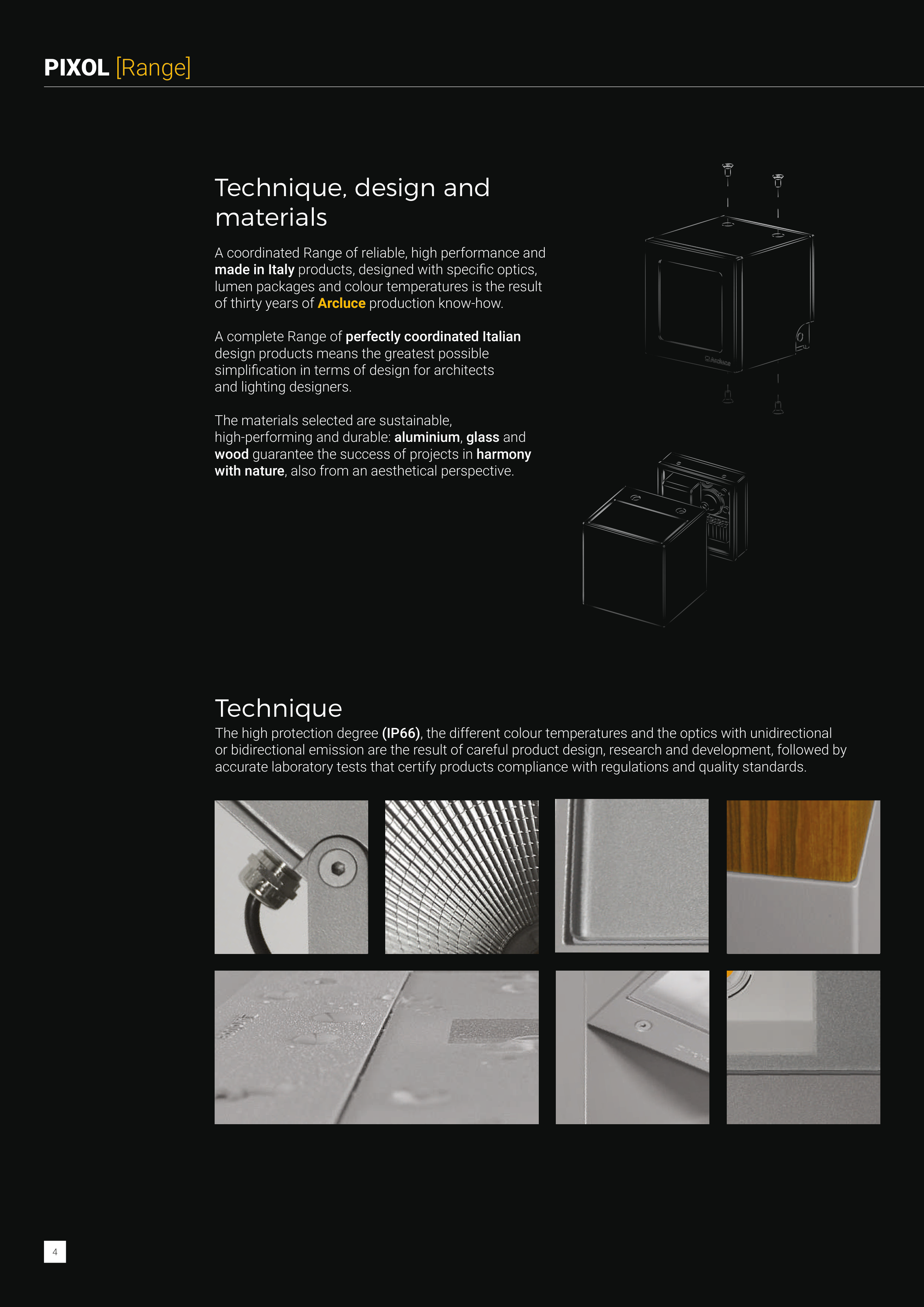 PIXOL [Range]

Technique, design and materials

A coordinated Range of reliable, high performance and made in Italy products, designed with specific optics, lumen packages and colour temperatures is the result of thirty years of Arcluce production know-how.

A complete Range of perfectly coordinated Italian design products means the greatest possible simplification in terms of design for architects and lighting designers.

The materials selected are sustainable, high-performing and durable: aluminium, glass and wood guarantee the success of projects in harmony with nature, also from an aesthetical perspective.

Arcluce

Technique

The high protection degree (IP66), the different colour temperatures and the optics with unidirectional or bidirectional emission are the result of careful product design, research and development, followed by accurate laboratory tests that certify products compliance with regulations and quality standards.

4